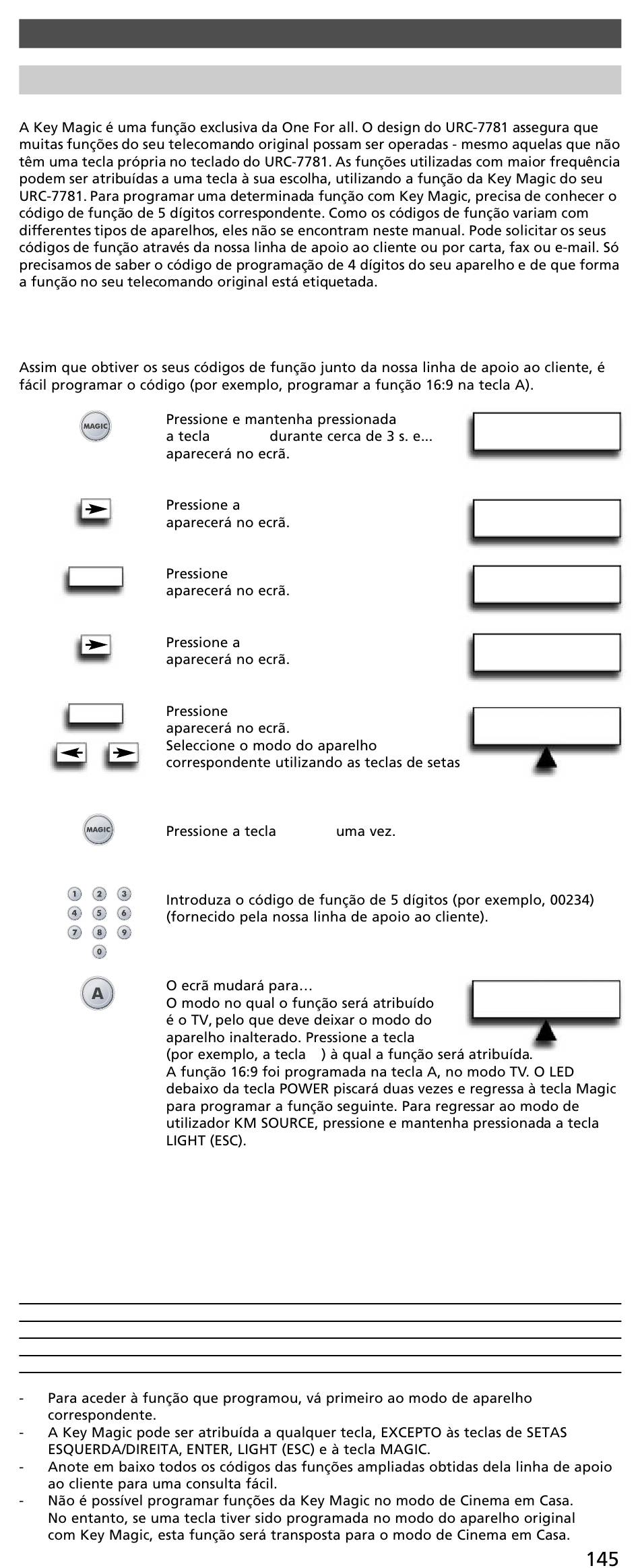 A Key Magic é uma função exclusiva da One For all. O design do URC-7781 assegura que muitas funções do seu telecomando original possam ser operadas - mesmo aquelas que não têm uma tecla própria no teclado do URC-7781. As funções utilizadas com maior frequência podem ser atribuídas a uma tecla à sua escolha, utilizando a função da Key Magic do seu URC-7781. Para programar uma determinada função com Key Magic, precisa de conhecer o código de função de 5 dígitos correspondente. Como os códigos de função variam com differentes tipos de aparelhos, eles não se encontram neste manual. Pode solicitar os seus códigos de função através da nossa linha de apoio ao cliente ou por carta, fax ou e-mail. Só precisamos de saber o código de programação de 4 dígitos do seu aparelho e de que forma a função no seu telecomando original está etiquetada.

Assim que obtiver os seus códigos de função junto da nossa linha de apoio ao cliente, é fácil programar o código (por exemplo, programar a função 16:9 na tecla A).

MAGIC

Pressione e mantenha pressionada a tecla durante cerca de 3 s. e... aparecerá no ecrã.

Pressione a aparecerá no ecrã.

Pressione aparecerá no ecrã.

Pressione a aparecerá no ecrã.

Pressione aparecerá no ecrã. Seleccione o modo do aparelho correspondente utilizando as teclas de setas

MAGIC

Pressione a tecla uma vez.

1 2 3
4 5 6
7 8 9
0

Introduza o código de função de 5 dígitos (por exemplo, 00234) (fornecido pela nossa linha de apoio ao cliente).

A

O ecrã mudará para…
O modo no qual o função será atribuído é o TV, pelo que deve deixar o modo do aparelho inalterado. Pressione a tecla (por exemplo, a tecla ) à qual a função será atribuída.
A função 16:9 foi programada na tecla A, no modo TV. O LED debaixo da tecla POWER piscará duas vezes e regressa à tecla Magic para programar a função seguinte. Para regressar ao modo de utilizador KM SOURCE, pressione e mantenha pressionada a tecla LIGHT (ESC).

- Para aceder à função que programou, vá primeiro ao modo de aparelho correspondente.
- A Key Magic pode ser atribuída a qualquer tecla, EXCEPTO às teclas de SETAS ESQUERDA/DIREITA, ENTER, LIGHT (ESC) e à tecla MAGIC.
- Anote em baixo todos os códigos das funções ampliadas obtidas dela linha de apoio ao cliente para uma consulta fácil.
- Não é possível programar funções da Key Magic no modo de Cinema em Casa. No entanto, se uma tecla tiver sido programada no modo do aparelho original com Key Magic, esta função será transposta para o modo de Cinema em Casa.

145